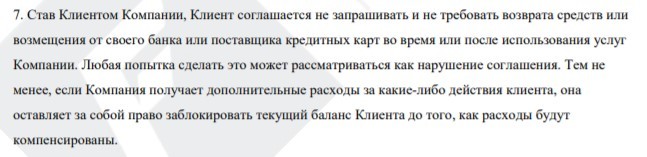 7. Став Клиентом Компании, Клиент соглашается не запрашивать и не требовать возврата средств или возмещения от своего банка или поставщика кредитных карт во время или после использования услуг Компании. Любая попытка сделать это может рассматриваться как нарушение соглашения. Тем не менее, если Компания получает дополнительные расходы за какие-либо действия клиента, она оставляет за собой право заблокировать текущий баланс Клиента до того, как расходы будут компенсированы.